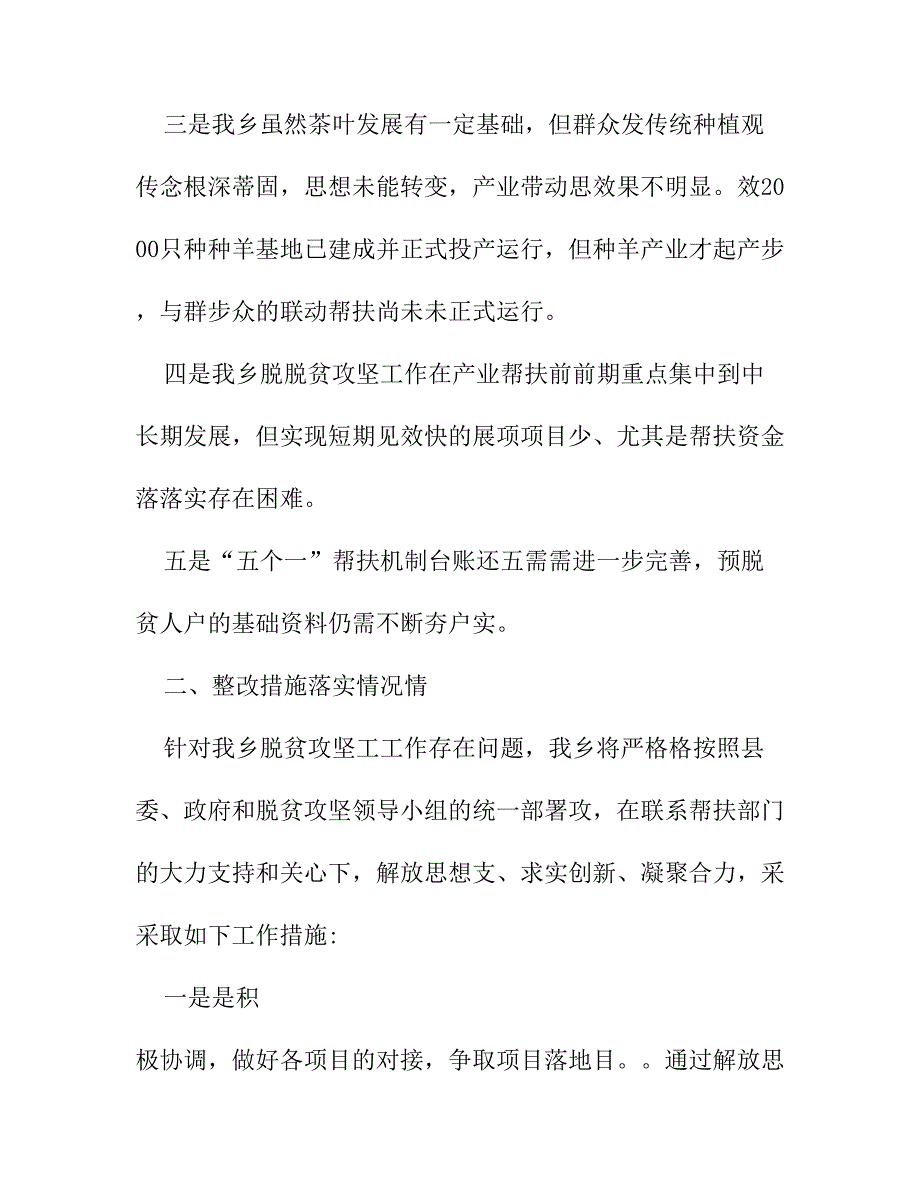 三是我乡虽然茶叶发展有一定基础，但群众发传统种植观传念根深蒂固，思想未能转变，产业带动思效果不明显。效2000只种种羊基地已建成并正式投产运行，但种羊产业才起产步，与群步众的联动帮扶尚未未正式运行。

四是我乡脱脱贫攻坚工作在产业帮扶前前期重点集中到中长期发展，但实现短期见效快的展项项目少、尤其是帮扶资金落落实存在困难。

五是“五个一”帮扶机制台账还五需需进一步完善，预脱贫人户的基础资料仍需不断夯户实。

二、整改措施落实情况情

针对我乡脱贫攻坚工工作存在问题，我乡将严格格按照县委、政府和脱贫攻坚领导小组的统一部署攻，在联系帮扶部门的大力支持和关心下，解放思想支、求实创新、凝聚合力，采采取如下工作措施:

一是是积

极协调，做好各项目的对接，争取项目落地目。。通过解放思